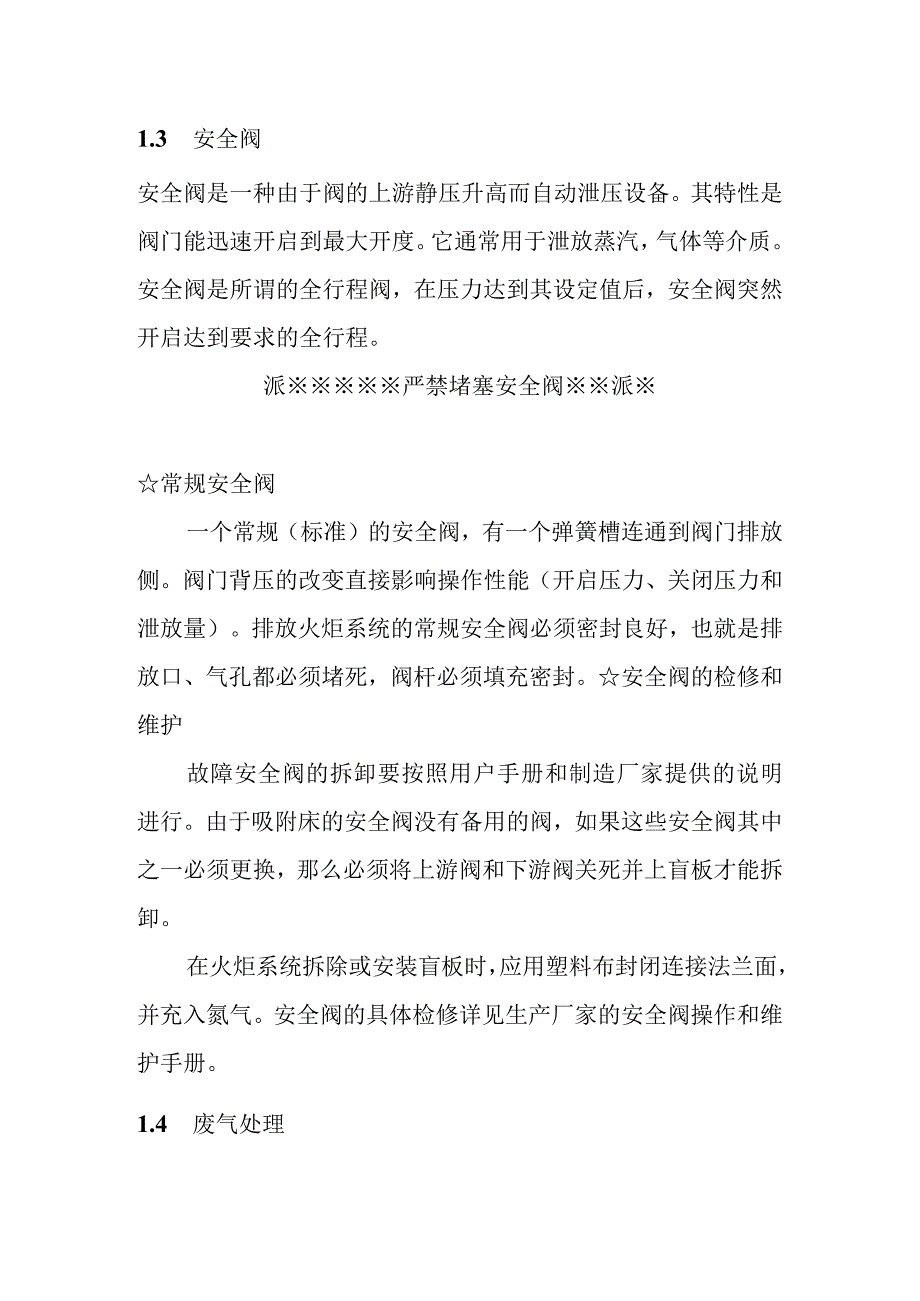 1.3 安全阀

安全阀是一种由于阀的上游静压升高而自动泄压设备。其特性是阀门能迅速开启到最大开度。它通常用于泄放蒸汽，气体等介质。安全阀是所谓的全行程阀，在压力达到其设定值后，安全阀突然开启达到要求的全行程。

派※※※※※严禁堵塞安全阀※※派※

☆常规安全阀

一个常规（标准）的安全阀，有一个弹簧槽连通到阀门排放侧。阀门背压的改变直接影响操作性能（开启压力、关闭压力和泄放量）。排放火炬系统的常规安全阀必须密封良好，也就是排放口、气孔都必须堵死，阀杆必须填充密封。☆安全阀的检修和维护

故障安全阀的拆卸要按照用户手册和制造厂家提供的说明进行。由于吸附床的安全阀没有备用的阀，如果这些安全阀其中之一必须更换，那么必须将上游阀和下游阀关死并上盲板才能拆卸。

在火炬系统拆除或安装盲板时，应用塑料布封闭连接法兰面，并充入氮气。安全阀的具体检修详见生产厂家的安全阀操作和维护手册。

1.4 废气处理